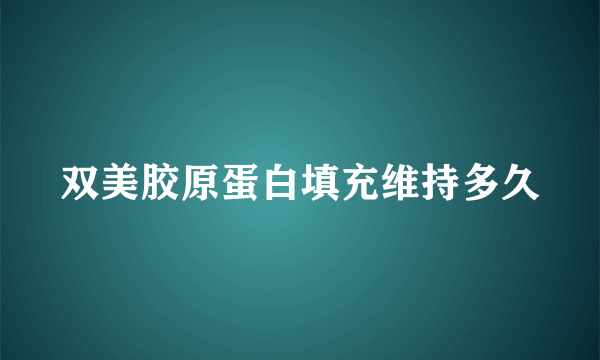 双美胶原蛋白填充维持多久